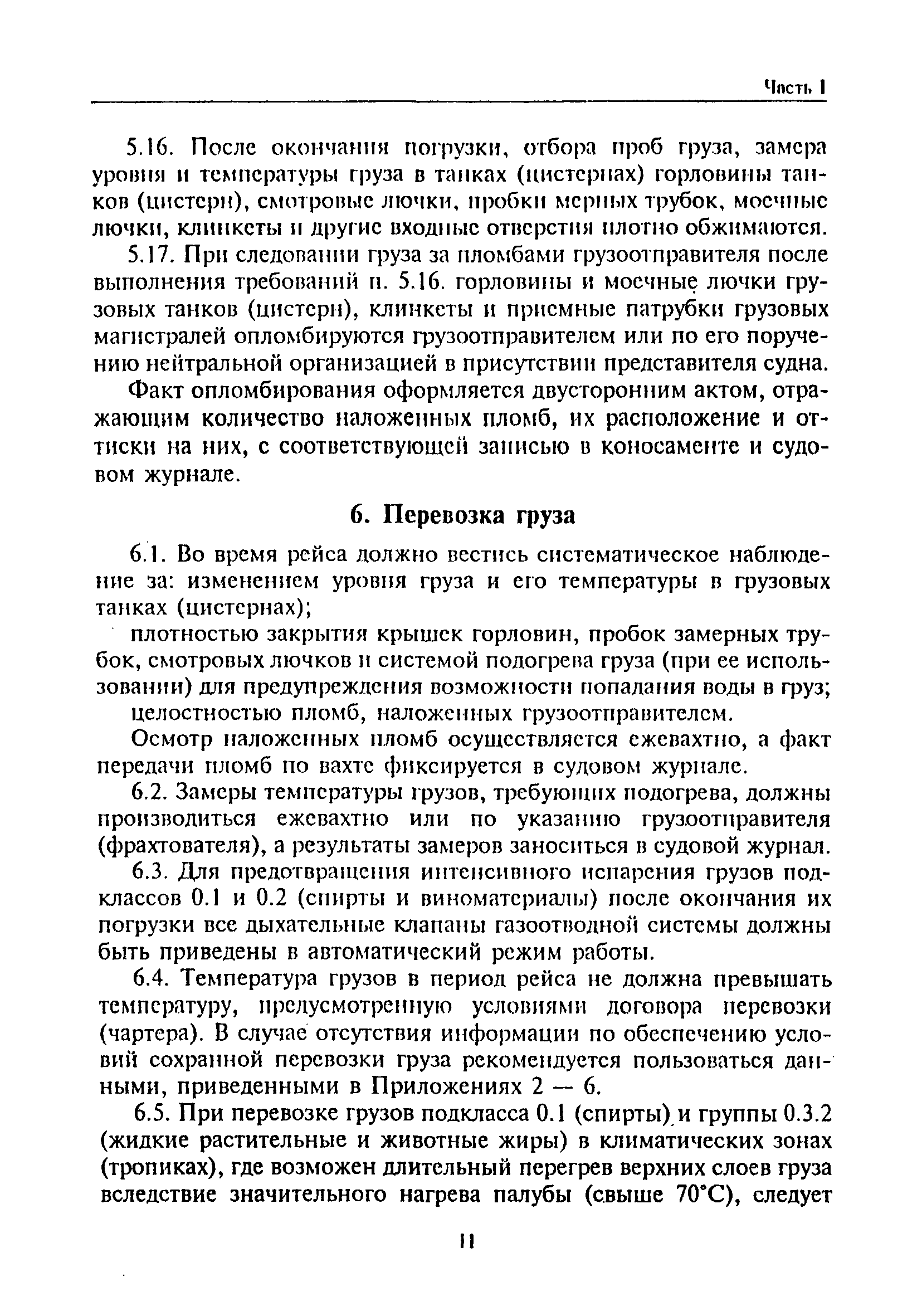 Часть I

5.16. После окончания погрузки, отбора проб груза, замера уровня и температуры груза в танках (цистернах) горловины танков (цистерн), смотровые лючки, пробки мерных трубок, моечные лючки, клинкеты и другие входные отверстия плотно обжимаются.

5.17. При следовании груза за пломбами грузоотправителя после выполнения требований п. 5.16. горловины и моечные лючки грузовых танков (цистерн), клинкеты и приемные патрубки грузовых магистралей опломбируются грузоотправителем или по его поручению нейтральной организацией в присутствии представителя судна.

Факт опломбирования оформляется двусторонним актом, отражающим количество наложенных пломб, их расположение и оттиски на них, с соответствующей записью в коносаменте и судовом журнале.

6. Перевозка груза

6.1. Во время рейса должно вестись систематическое наблюдение за: изменением уровня груза и его температуры в грузовых танках (цистернах);

плотностью закрытия крышек горловин, пробок замерных трубок, смотровых лючков и системой подогрева груза (при ее использовании) для предупреждения возможности попадания воды в груз;

целостностью пломб, наложенных грузоотправителем.

Осмотр наложенных пломб осуществляется ежевахтно, а факт передачи пломб по вахте фиксируется в судовом журнале.

6.2. Замеры температуры грузов, требующих подогрева, должны производиться ежевахтно или по указанию грузоотправителя (фрахтователя), а результаты замеров заноситься в судовой журнал.

6.3. Для предотвращения интенсивного испарения грузов подклассов 0.1 и 0.2 (спирты и виноматериалы) после окончания их погрузки все дыхательные клапаны газоотводной системы должны быть приведены в автоматический режим работы.

6.4. Температура грузов в период рейса не должна превышать температуру, предусмотренную условиями договора перевозки (чартера). В случае отсутствия информации по обеспечению условий сохранной перевозки груза рекомендуется пользоваться данными, приведенными в Приложениях 2 — 6.

6.5. При перевозке грузов подкласса 0.1 (спирты) и группы 0.3.2 (жидкие растительные и животные жиры) в климатических зонах (тропиках), где возможен длительный перегрев верхних слоев груза вследствие значительного нагрева палубы (свыше 70°С), следует

11